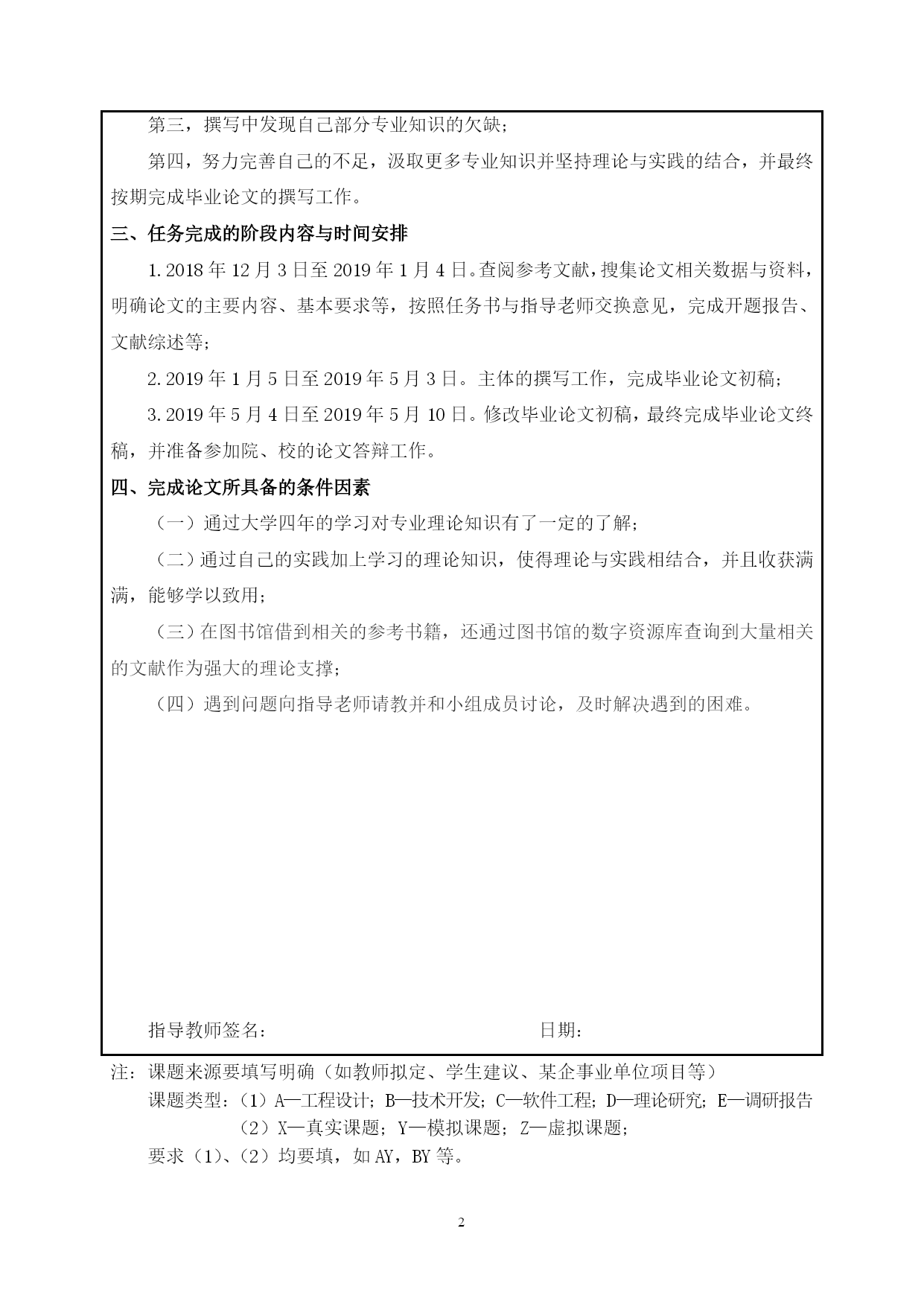 第三，撰写中发现自己部分专业知识的欠缺；

第四，努力完善自己的不足，汲取更多专业知识并坚持理论与实践的结合，并最终按期完成毕业论文的撰写工作。

三、任务完成的阶段内容与时间安排

1. 2018 年 12 月 3 日至 2019 年 1 月 4 日。查阅参考文献，搜集论文相关数据与资料，明确论文的主要内容、基本要求等，按照任务书与指导老师交换意见，完成开题报告、文献综述等；

2. 2019 年 1 月 5 日至 2019 年 5 月 3 日。主体的撰写工作，完成毕业论文初稿；

3. 2019 年 5 月 4 日至 2019 年 5 月 10 日。修改毕业论文初稿，最终完成毕业论文终稿，并准备参加院、校的论文答辩工作。

四、完成论文所具备的条件因素

（一）通过大学四年的学习对专业理论知识有了一定的了解；

（二）通过自己的实践加上学习的理论知识，使得理论与实践相结合，并且收获满满，能够学以致用；

（三）在图书馆借到相关的参考书籍，还通过图书馆的数字资源库查询到大量相关的文献作为强大的理论支撑；

（四）遇到问题向指导老师请教并和小组成员讨论，及时解决遇到的困难。

指导教师签名： 日期：

注：课题来源要填写明确（如教师拟定、学生建议、某企事业单位项目等）
课题类型：（1）A—工程设计；B—技术开发；C—软件工程；D—理论研究；E—调研报告
（2）X—真实课题；Y—模拟课题；Z—虚拟课题；
要求（1）、（2）均要填，如 AY，BY 等。

2